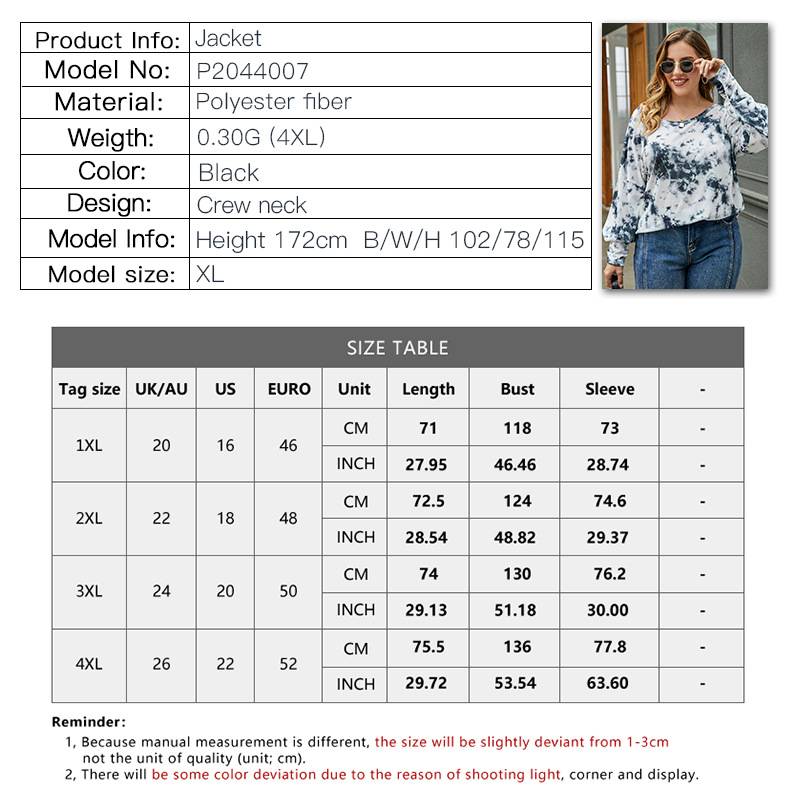 | Product Info: | Jacket |
|---|---|
| Model No: | P2044007 |
| Material: | Polyester fiber |
| Weigth: | 0.30G (4XL) |
| Color: | Black |
| Design: | Crew neck |
| Model Info: | Height 172cm B/W/H 102/78/115 |
| Model size: | XL |

SIZE TABLE

| Tag size | UK/AU | US | EURO | Unit | Length | Bust | Sleeve | - |
|---|---|---|---|---|---|---|---|---|
| 1XL | 20 | 16 | 46 | CM | 71 | 118 | 73 | - |
| | | | | INCH | 27.95 | 46.46 | 28.74 | - |
| 2XL | 22 | 18 | 48 | CM | 72.5 | 124 | 74.6 | - |
| | | | | INCH | 28.54 | 48.82 | 29.37 | - |
| 3XL | 24 | 20 | 50 | CM | 74 | 130 | 76.2 | - |
| | | | | INCH | 29.13 | 51.18 | 30.00 | - |
| 4XL | 26 | 22 | 52 | CM | 75.5 | 136 | 77.8 | - |
| | | | | INCH | 29.72 | 53.54 | 63.60 | - |

Reminder:
1, Because manual measurement is different, the size will be slightly deviant from 1-3cm not the unit of quality (unit; cm).
2, There will be some color deviation due to the reason of shooting light, corner and display.